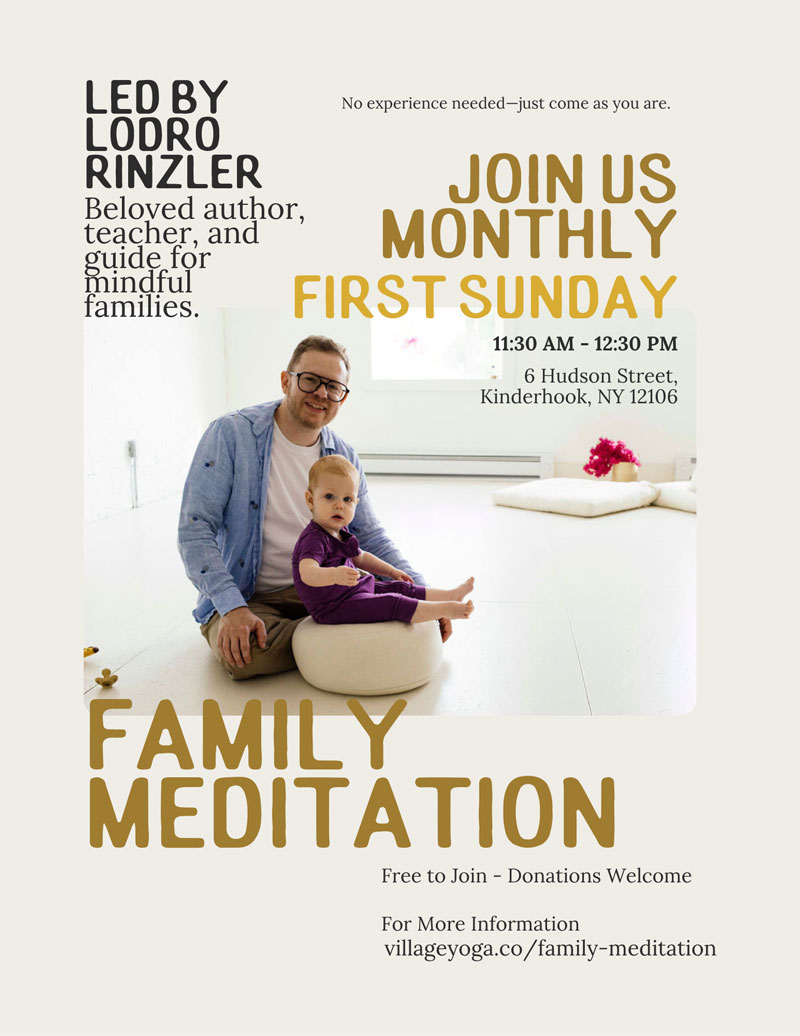 LED BY LODRO RINZLER

Beloved author, teacher, and guide for mindful families.

No experience needed—just come as you are.

JOIN US MONTHLY
FIRST SUNDAY

11:30 AM - 12:30 PM

6 Hudson Street, Kinderhook, NY 12106

FAMILY MEDITATION

Free to Join - Donations Welcome

For More Information
villageyoga.co/family-meditation